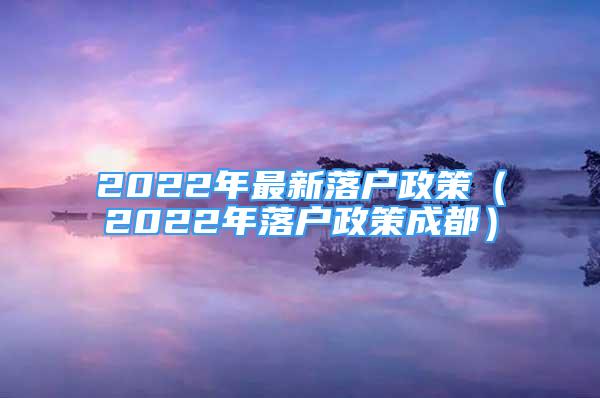 2022年最新落户政策（2022年落户政策成都）